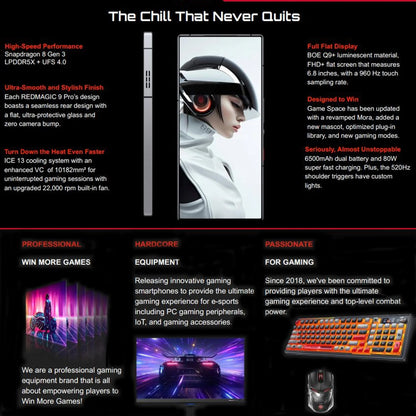 The Chill That Never Quits

High-Speed Performance
Snapdragon 8 Gen 3
LPDDR5X + UFS 4.0

Ultra-Smooth and Stylish Finish
Each REDMAGIC 9 Pro's design boasts a seamless rear design with a flat, ultra-protective glass and zero camera bump.

Turn Down the Heat Even Faster
ICE 13 cooling system with an enhanced VC of 10182mm² for uninterrupted gaming sessions with an upgraded 22,000 rpm built-in fan.

Full Flat Display
BOE Q9+ luminescent material, FHD+ flat screen that measures 6.8 inches, with a 960 Hz touch sampling rate.

Designed to Win
Game Space has been updated with a revamped Mora, added a new mascot, optimized plug-in library, and new gaming modes.

Seriously, Almost Unstoppable
6500mAh dual battery and 80W super fast charging. Plus, the 520Hz shoulder triggers have custom lights.

PROFESSIONAL
WIN MORE GAMES

We are a professional gaming equipment brand that is all about empowering players to Win More Games!

HARDCORE
EQUIPMENT

Releasing innovative gaming smartphones to provide the ultimate gaming experience for e-sports including PC gaming peripherals, IoT, and gaming accessories.

PASSIONATE
FOR GAMING

Since 2018, we've been committed to providing players with the ultimate gaming experience and top-level combat power.